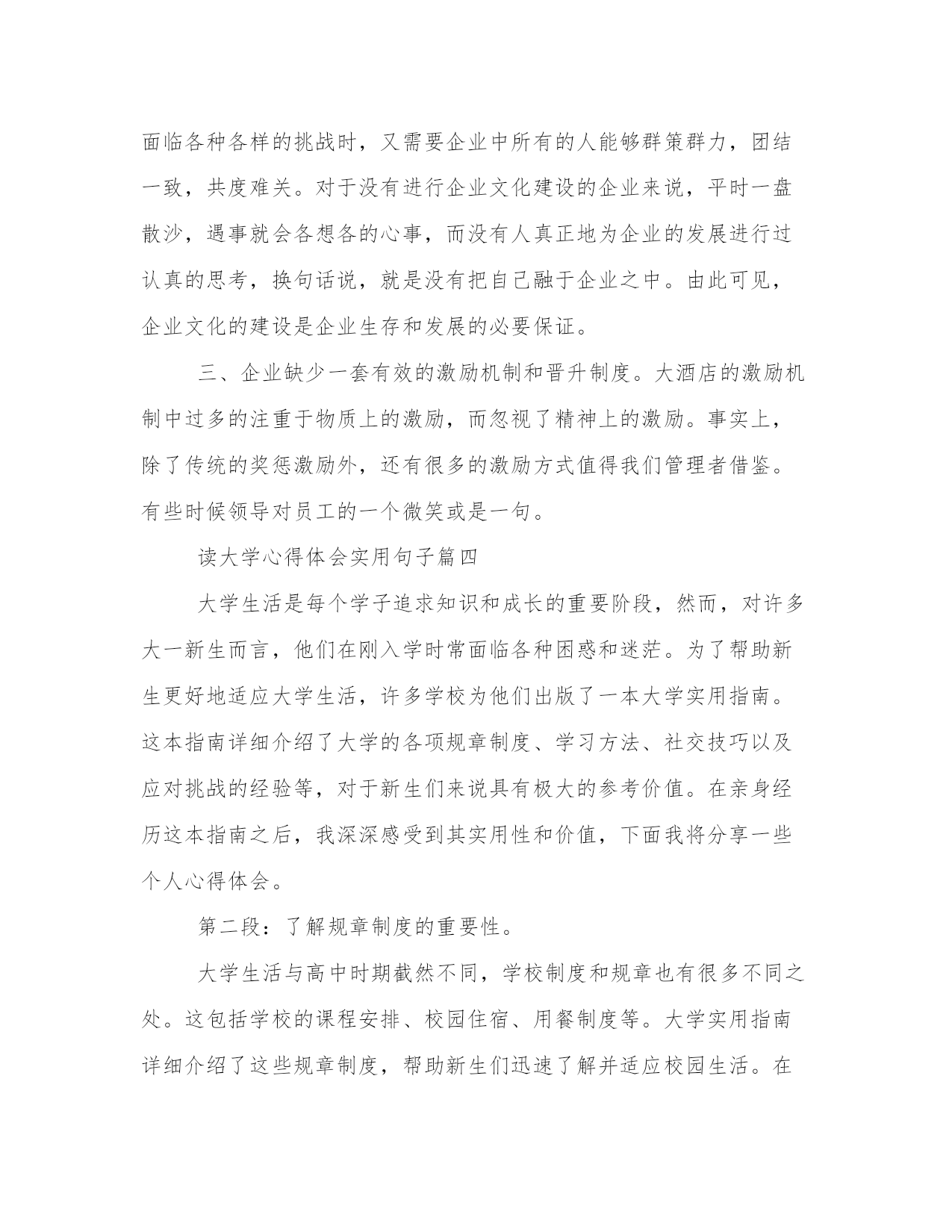 面临各种各样的挑战时，又需要企业中所有的人能够群策群力，团结一致，共度难关。对于没有进行企业文化建设的企业来说，平时一盘散沙，遇事就会各想各的心事，而没有人真正地为企业的发展进行过认真的思考，换句话说，就是没有把自己融于企业之中。由此可见，企业文化的建设是企业生存和发展的必要保证。

三、企业缺少一套有效的激励机制和晋升制度。大酒店的激励机制中过多的注重于物质上的激励，而忽视了精神上的激励。事实上，除了传统的奖惩激励外，还有很多的激励方式值得我们管理者借鉴。有些时候领导对员工的一个微笑或是一句。

读大学心得体会实用句子篇四

大学生活是每个学子追求知识和成长的重要阶段，然而，对许多大一新生而言，他们在刚入学时常面临各种困惑和迷茫。为了帮助新生更好地适应大学生活，许多学校为他们出版了一本大学实用指南。这本指南详细介绍了大学的各项规章制度、学习方法、社交技巧以及应对挑战的经验等，对于新生们来说具有极大的参考价值。在亲身经历这本指南之后，我深深感受到其实用性和价值，下面我将分享一些个人心得体会。

第二段：了解规章制度的重要性。

大学生活与高中时期截然不同，学校制度和规章也有很多不同之处。这包括学校的课程安排、校园住宿、用餐制度等。大学实用指南详细介绍了这些规章制度，帮助新生们迅速了解并适应校园生活。在